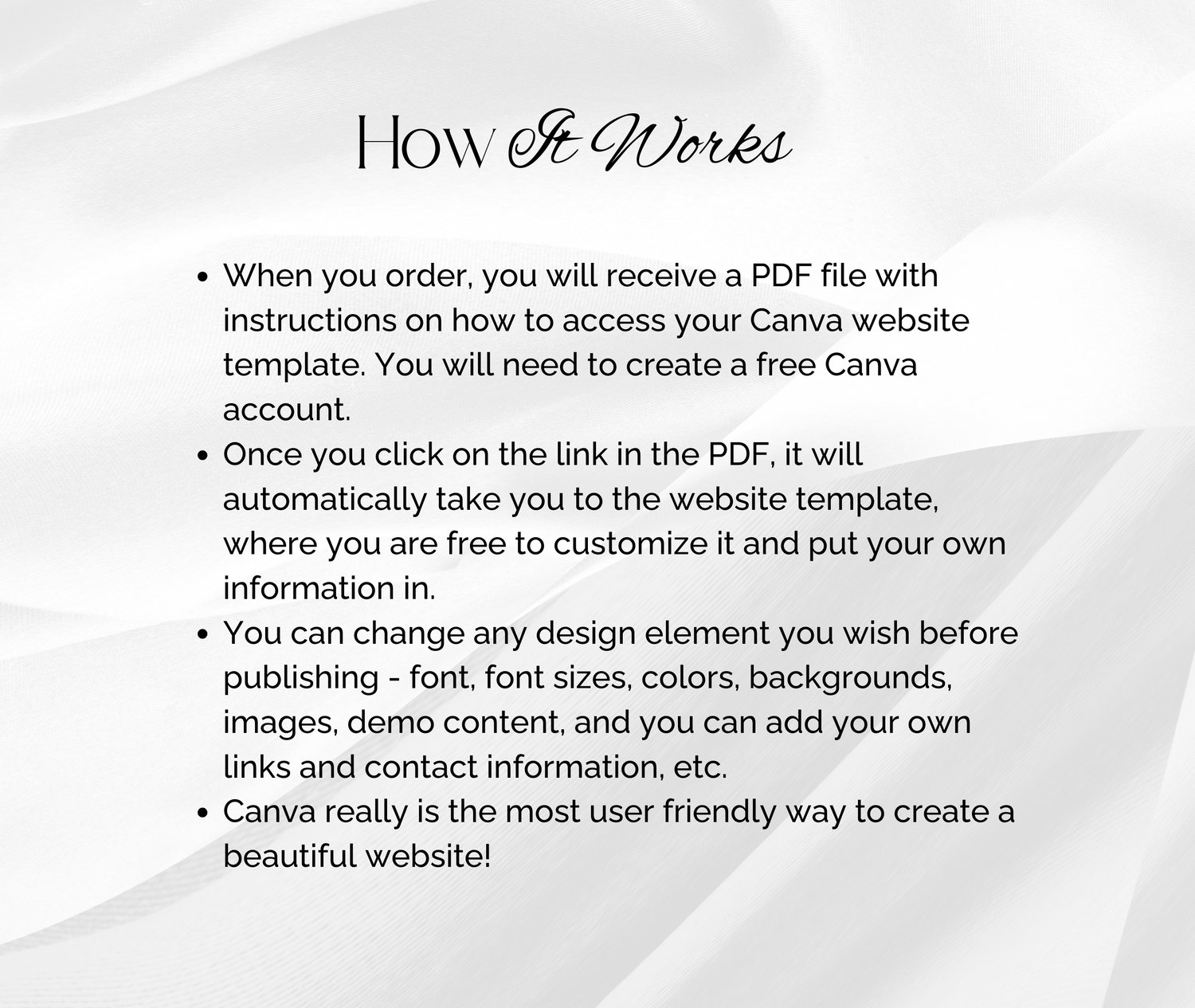 How It Works

- When you order, you will receive a PDF file with instructions on how to access your Canva website template. You will need to create a free Canva account.
- Once you click on the link in the PDF, it will automatically take you to the website template, where you are free to customize it and put your own information in.
- You can change any design element you wish before publishing - font, font sizes, colors, backgrounds, images, demo content, and you can add your own links and contact information, etc.
- Canva really is the most user friendly way to create a beautiful website!